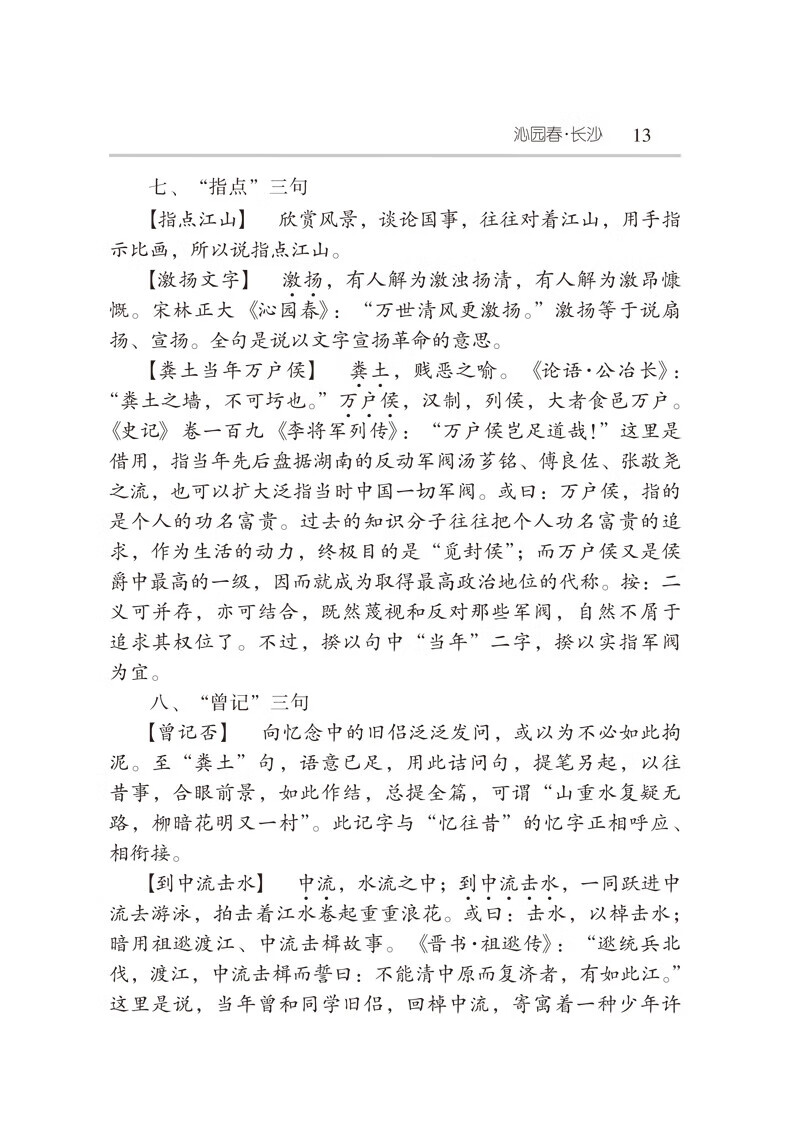 沁园春·长沙　13

七、“指点”三句

【指点江山】　欣赏风景，谈论国事，往往对着江山，用手指示比画，所以说指点江山。

【激扬文字】　激扬，有人解为激浊扬清，有人解为激昂慷慨。宋林正大《沁园春》：“万世清风更激扬。”激扬等于说扇扬、宣扬。全句是说以文字宣扬革命的意思。

【粪土当年万户侯】　粪土，贱恶之喻。《论语·公冶长》：“粪土之墙，不可圬也。”万户侯，汉制，列侯，大者食邑万户。《史记》卷一百九《李将军列传》：“万户侯岂足道哉!”这里是借用，指当年先后盘据湖南的反动军阀汤芗铭、傅良佐、张敬尧之流，也可以扩大泛指当时中国一切军阀。或曰：万户侯，指的是个人的功名富贵。过去的知识分子往往把个人功名富贵的追求，作为生活的动力，终极目的是“觅封侯”；而万户侯又是侯爵中最高的一级，因而就成为取得最高政治地位的代称。按：二义可并存，亦可结合，既然蔑视和反对那些军阀，自然不屑于追求其权位了。不过，揆以句中“当年”二字，揆以实指军阀为宜。

八、“曾记”三句

【曾记否】　向忆念中的旧侣泛泛发问，或以为不必如此拘泥。至“粪土”句，语意已足，用此诘问句，提笔另起，以往昔事，合眼前景，如此作结，总提全篇，可谓“山重水复疑无路，柳暗花明又一村”。此记字与“忆往昔”的忆字正相呼应、相衔接。

【到中流击水】　中流，水流之中；到中流击水，一同跃进中流去游泳，拍击着江水卷起重重浪花。或曰：击水，以棹击水；暗用祖逖渡江、中流击楫故事。《晋书·祖逖传》：“逖统兵北伐，渡江，中流击楫而誓曰：不能清中原而复济者，有如此江。”这里是说，当年曾和同学旧侣，回棹中流，寄寓着一种少年许